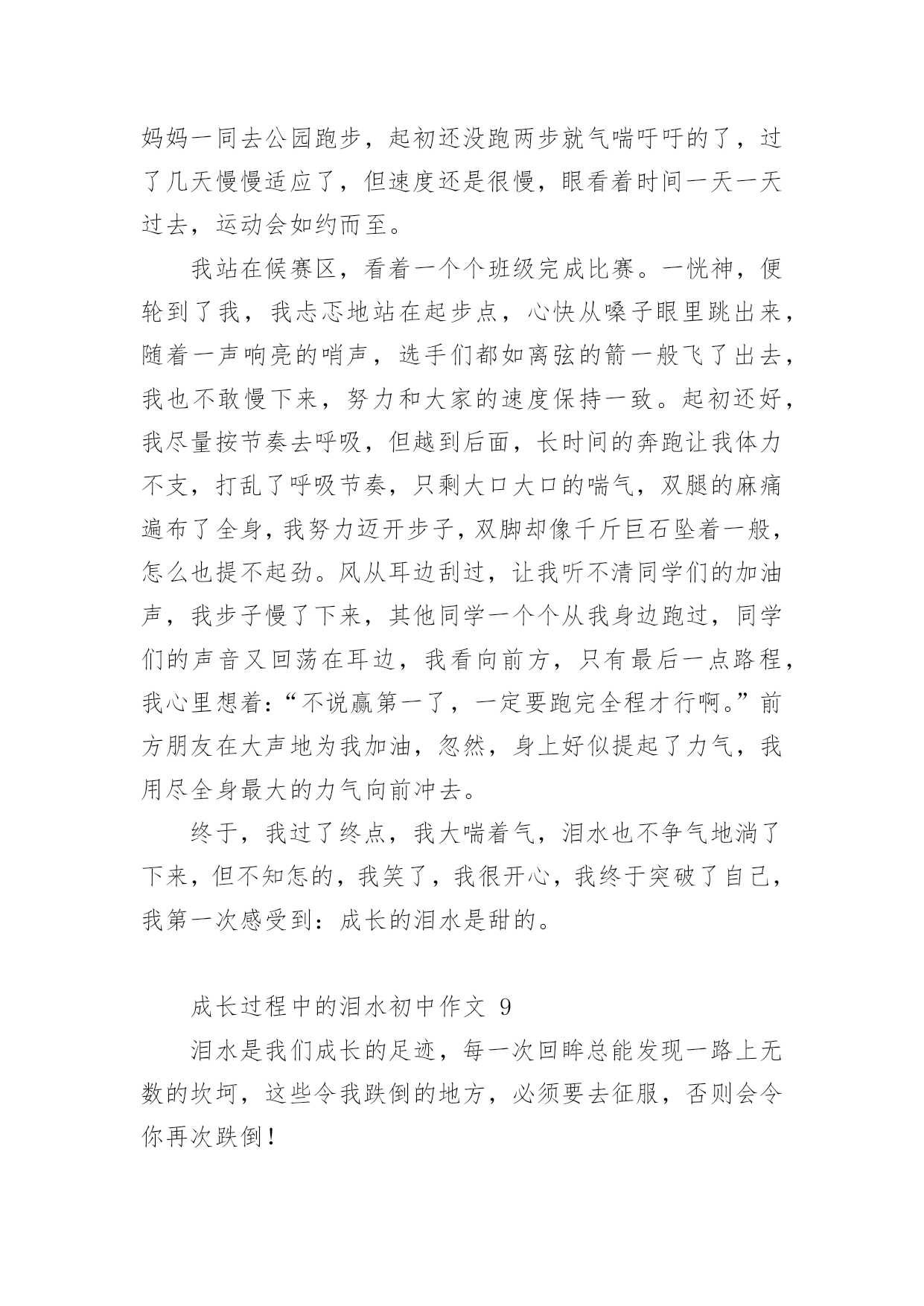 妈妈一同去公园跑步，起初还没跑两步就气喘吁吁的了，过了几天慢慢适应了，但速度还是很慢，眼看着时间一天一天过去，运动会如约而至。

我站在候赛区，看着一个个班级完成比赛。一恍神，便轮到了我，我忐忑地站在起步点，心快从嗓子眼里跳出来，随着一声响亮的哨声，选手们都如离弦的箭一般飞了出去，我也不敢慢下来，努力和大家的速度保持一致。起初还好，我尽量按节奏去呼吸，但越到后面，长时间的奔跑让我体力不支，打乱了呼吸节奏，只剩大口大口的喘气，双腿的麻痛遍布了全身，我努力迈开步子，双脚却像千斤巨石坠着一般，怎么也提不起劲。风从耳边刮过，让我听不清同学们的加油声，我步子慢了下来，其他同学一个个从我身边跑过，同学们的声音又回荡在耳边，我看向前方，只有最后一点路程，我心里想着：“不说赢第一了，一定要跑完全程才行啊。”前方朋友在大声地为我加油，忽然，身上好似提起了力气，我用尽全身最大的力气向前冲去。

终于，我过了终点，我大喘着气，泪水也不争气地淌了下来，但不知怎的，我笑了，我很开心，我终于突破了自己，我第一次感受到：成长的泪水是甜的。

成长过程中的泪水初中作文 9

泪水是我们成长的足迹，每一次回眸总能发现一路上无数的坎坷，这些令我跌倒的地方，必须要去征服，否则会令你再次跌倒！